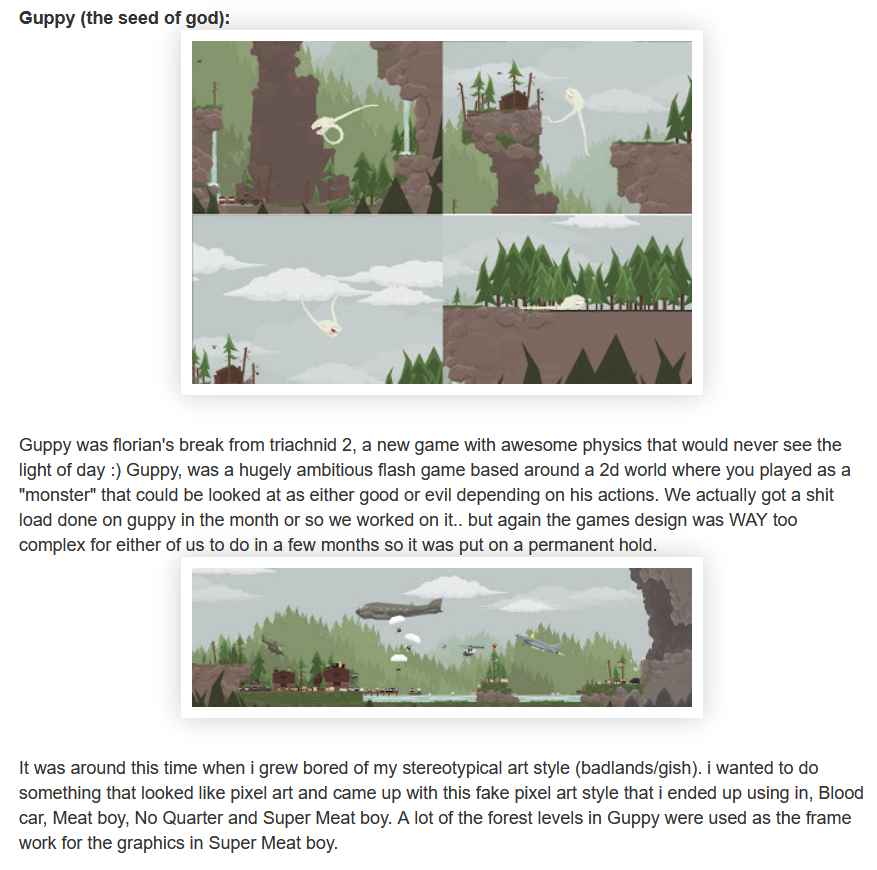 Guppy (the seed of god):

Guppy was florian's break from triachnid 2, a new game with awesome physics that would never see the light of day :) Guppy, was a hugely ambitious flash game based around a 2d world where you played as a "monster" that could be looked at as either good or evil depending on his actions. We actually got a shit load done on guppy in the month or so we worked on it.. but again the games design was WAY too complex for either of us to do in a few months so it was put on a permanent hold.

It was around this time when i grew bored of my stereotypical art style (badlands/gish). i wanted to do something that looked like pixel art and came up with this fake pixel art style that i ended up using in, Blood car, Meat boy, No Quarter and Super Meat boy. A lot of the forest levels in Guppy were used as the frame work for the graphics in Super Meat boy.